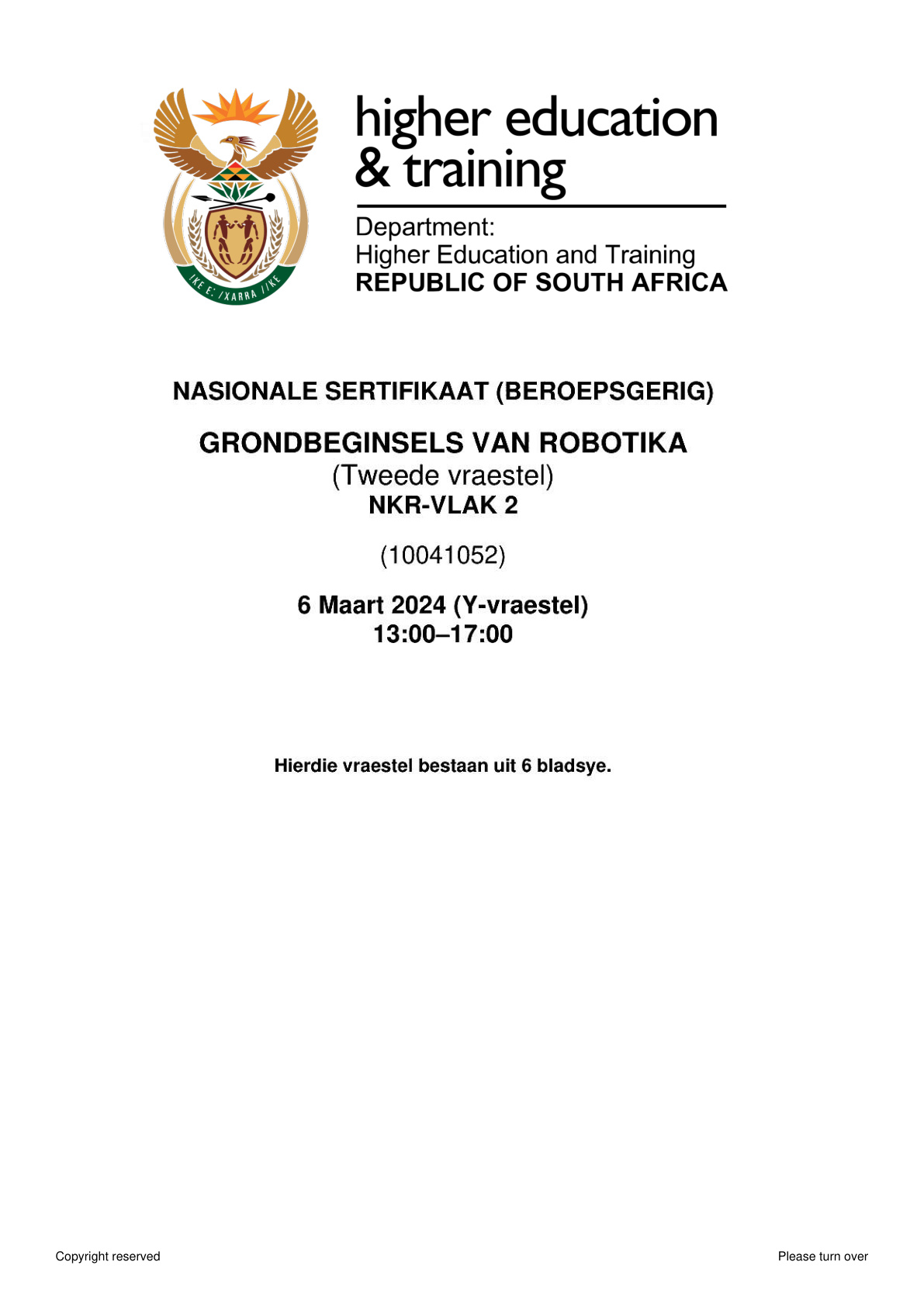 higher education
& training

Department:
Higher Education and Training
REPUBLIC OF SOUTH AFRICA

NASIONALE SERTIFIKAAT (BEROEPSGERIG)

GRONDBEGINSELS VAN ROBOTIKA
(Tweede vraestel)
NKR-VLAK 2

(10041052)

6 Maart 2024 (Y-vraestel)
13:00–17:00

Hierdie vraestel bestaan uit 6 bladsye.

Copyright reserved

Please turn over